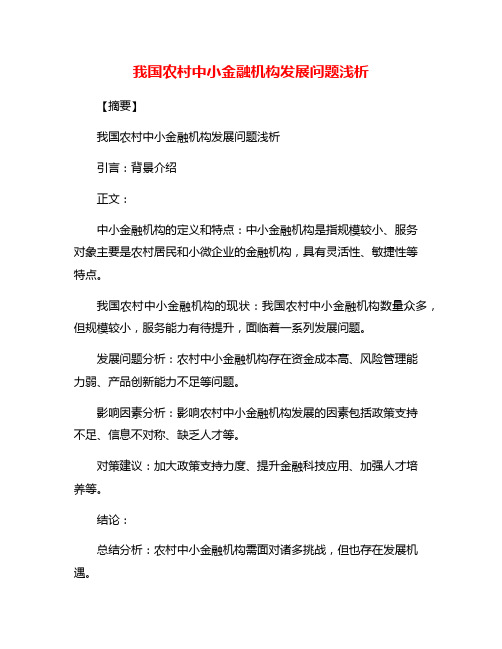 我国农村中小金融机构发展问题浅析

【摘要】

我国农村中小金融机构发展问题浅析

引言：背景介绍

正文：

中小金融机构的定义和特点：中小金融机构是指规模较小、服务对象主要是农村居民和小微企业的金融机构，具有灵活性、敏捷性等特点。

我国农村中小金融机构的现状：我国农村中小金融机构数量众多，但规模较小，服务能力有待提升，面临着一系列发展问题。

发展问题分析：农村中小金融机构存在资金成本高、风险管理能力弱、产品创新能力不足等问题。

影响因素分析：影响农村中小金融机构发展的因素包括政策支持不足、信息不对称、缺乏人才等。

对策建议：加大政策支持力度、提升金融科技应用、加强人才培养等。

结论：

总结分析：农村中小金融机构需面对诸多挑战，但也存在发展机遇。